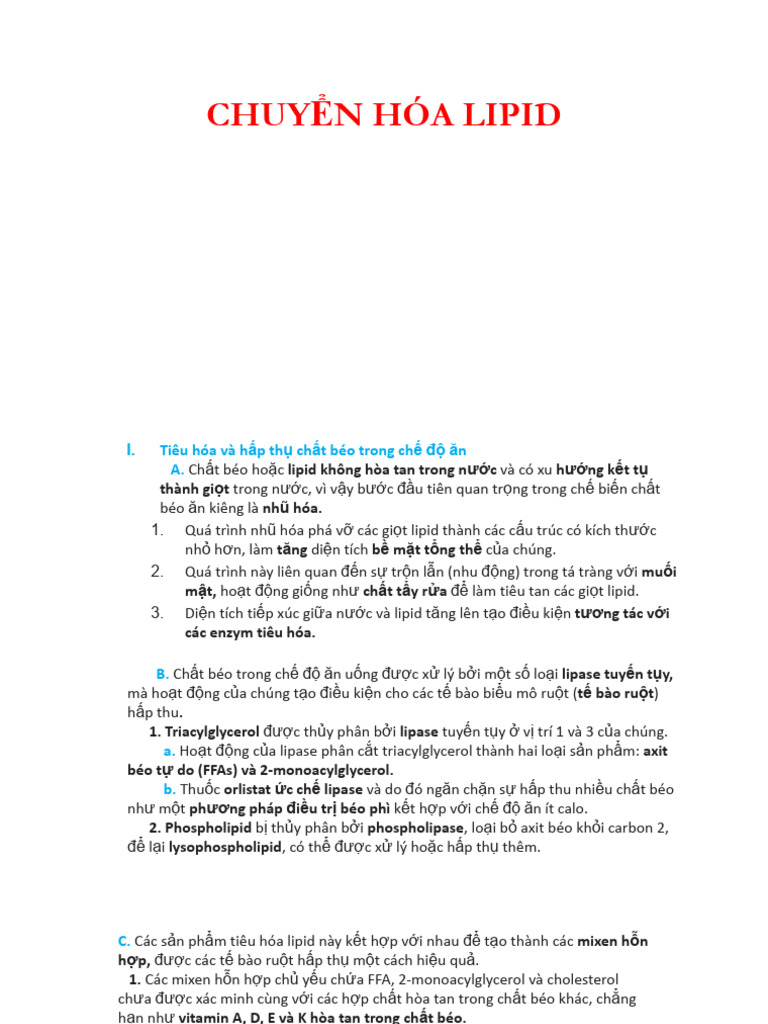 CHUYỂN HÓA LIPID

I. Tiêu hóa và hấp thụ chất béo trong chế độ ăn

A. Chất béo hoặc lipid không hòa tan trong nước và có xu hướng kết tụ thành giọt trong nước, vì vậy bước đầu tiên quan trọng trong chế biến chất béo ăn kiêng là nhũ hóa.

1. Quá trình nhũ hóa phá vỡ các giọt lipid thành các cấu trúc có kích thước nhỏ hơn, làm tăng diện tích bề mặt tổng thể của chúng.

2. Quá trình này liên quan đến sự trộn lẫn (nhu động) trong tá tràng với muối mật, hoạt động giống như chất tẩy rửa để làm tiêu tan các giọt lipid.

3. Diện tích tiếp xúc giữa nước và lipid tăng lên tạo điều kiện tương tác với các enzym tiêu hóa.

B. Chất béo trong chế độ ăn uống được xử lý bởi một số loại lipase tuyến tụy, mà hoạt động của chúng tạo điều kiện cho các tế bào biểu mô ruột (tế bào ruột) hấp thu.

1. Triacylglycerol được thủy phân bởi lipase tuyến tụy ở vị trí 1 và 3 của chúng.

a. Hoạt động của lipase phân cắt triacylglycerol thành hai loại sản phẩm: axit béo tự do (FFAs) và 2-monoacylglycerol.

b. Thuốc orlistat ức chế lipase và do đó ngăn chặn sự hấp thu nhiều chất béo như một phương pháp điều trị béo phì kết hợp với chế độ ăn ít calo.

2. Phospholipid bị thủy phân bởi phospholipase, loại bỏ axit béo khỏi carbon 2, để lại lysophospholipid, có thể được xử lý hoặc hấp thụ thêm.

C. Các sản phẩm tiêu hóa lipid này kết hợp với nhau để tạo thành các mixen hỗn hợp, được các tế bào ruột hấp thụ một cách hiệu quả.

1. Các mixen hỗn hợp chủ yếu chứa FFA, 2-monoacylglycerol và cholesterol chưa được xác minh cùng với các hợp chất hòa tan trong chất béo khác, chẳng hạn như vitamin A, D, E và K hòa tan trong chất béo.